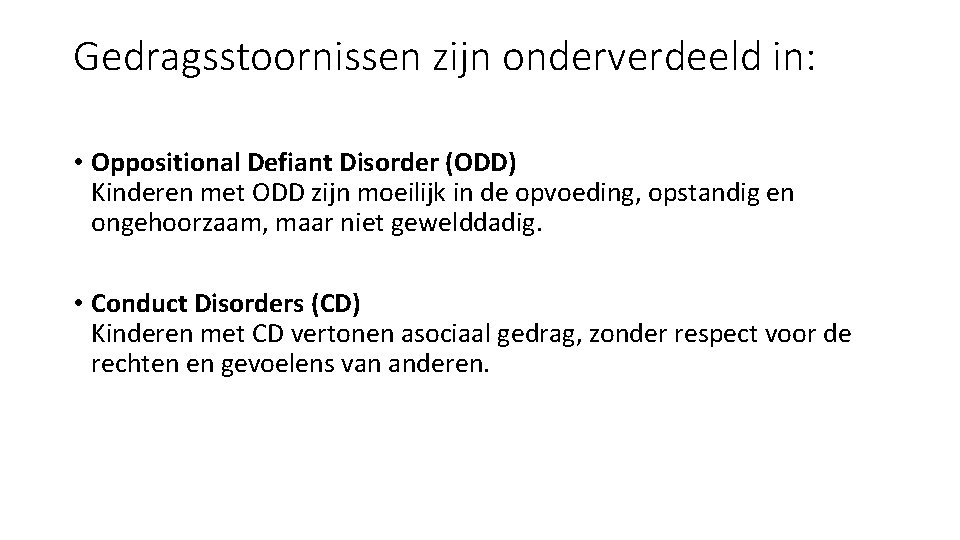 Gedragsstoornissen zijn onderverdeeld in:

• Oppositional Defiant Disorder (ODD)
Kinderen met ODD zijn moeilijk in de opvoeding, opstandig en ongehoorzaam, maar niet gewelddadig.

• Conduct Disorders (CD)
Kinderen met CD vertonen asociaal gedrag, zonder respect voor de rechten en gevoelens van anderen.